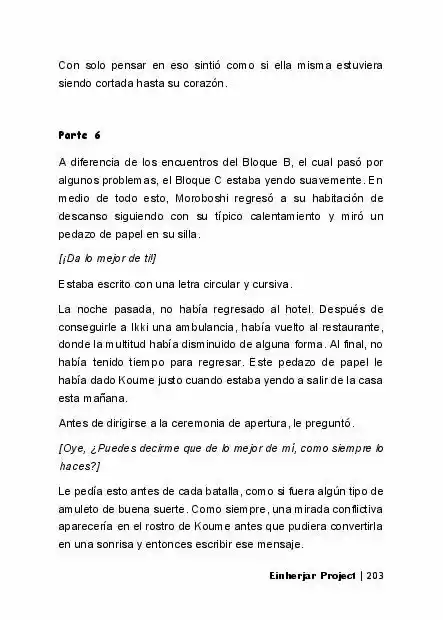 Con solo pensar en eso sintió como si ella misma estuviera siendo cortada hasta su corazón.

Parte 6

A diferencia de los encuentros del Bloque B, el cual pasó por algunos problemas, el Bloque C estaba yendo suavemente. En medio de todo esto, Moroboshi regresó a su habitación de descanso siguiendo con su típico calentamiento y miró un pedazo de papel en su silla.

[¡Da lo mejor de ti!]

Estaba escrito con una letra circular y cursiva.

La noche pasada, no había regresado al hotel. Después de conseguirle a Ikki una ambulancia, había vuelto al restaurante, donde la multitud había disminuido de alguna forma. Al final, no había tenido tiempo para regresar. Este pedazo de papel le había dado Koume justo cuando estaba yendo a salir de la casa esta mañana.

Antes de dirigirse a la ceremonia de apertura, le preguntó.

[Oye, ¿Puedes decirme que de lo mejor de mí, como siempre lo haces?]

Le pedía esto antes de cada batalla, como si fuera algún tipo de amuleto de buena suerte. Como siempre, una mirada conflictiva aparecería en el rostro de Koume antes que pudiera convertirla en una sonrisa y entonces escribir ese mensaje.

Einherjar Project | 203